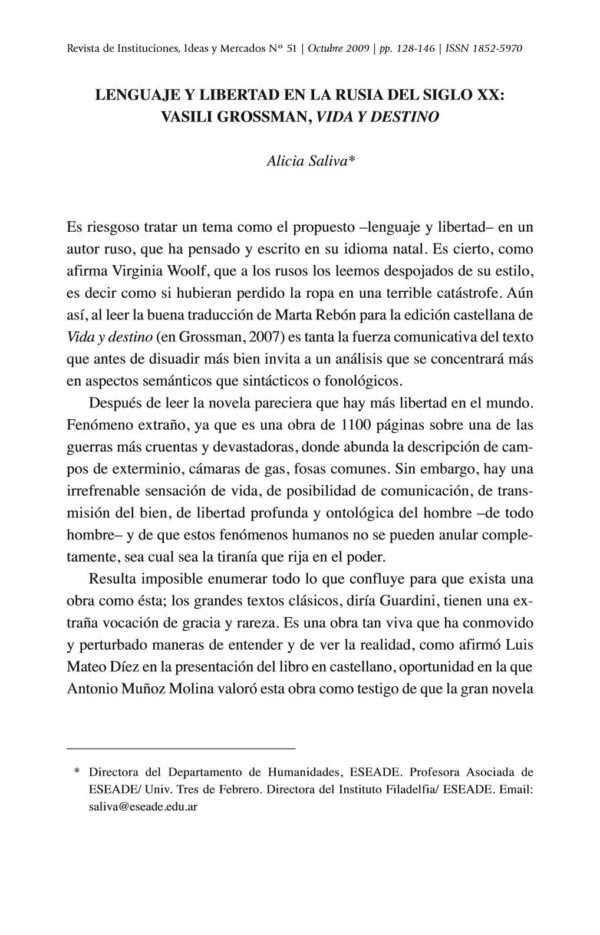 Revista de Instituciones, Ideas y Mercados Nº 51 | Octubre 2009 | pp. 128-146 | ISSN 1852-5970

LENGUAJE Y LIBERTAD EN LA RUSIA DEL SIGLO XX: VASILI GROSSMAN, VIDA Y DESTINO

Alicia Saliva*

Es riesgoso tratar un tema como el propuesto –lenguaje y libertad– en un autor ruso, que ha pensado y escrito en su idioma natal. Es cierto, como afirma Virginia Woolf, que a los rusos los leemos despojados de su estilo, es decir como si hubieran perdido la ropa en una terrible catástrofe. Aún así, al leer la buena traducción de Marta Rebón para la edición castellana de Vida y destino (en Grossman, 2007) es tanta la fuerza comunicativa del texto que antes de disuadir más bien invita a un análisis que se concentrará más en aspectos semánticos que sintácticos o fonológicos.

Después de leer la novela pareciera que hay más libertad en el mundo. Fenómeno extraño, ya que es una obra de 1100 páginas sobre una de las guerras más cruentas y devastadoras, donde abunda la descripción de campos de exterminio, cámaras de gas, fosas comunes. Sin embargo, hay una irrefrenable sensación de vida, de posibilidad de comunicación, de transmisión del bien, de libertad profunda y ontológica del hombre –de todo hombre– y de que estos fenómenos humanos no se pueden anular completamente, sea cual sea la tiranía que rija en el poder.

Resulta imposible enumerar todo lo que confluye para que exista una obra como ésta; los grandes textos clásicos, diría Guardini, tienen una extraña vocación de gracia y rareza. Es una obra tan viva que ha conmovido y perturbado maneras de entender y de ver la realidad, como afirmó Luis Mateo Díez en la presentación del libro en castellano, oportunidad en la que Antonio Muñoz Molina valoró esta obra como testigo de que la gran novela

* Directora del Departamento de Humanidades, ESEADE. Profesora Asociada de ESEADE/ Univ. Tres de Febrero. Directora del Instituto Filadelfia/ ESEADE. Email: saliva@eseade.edu.ar